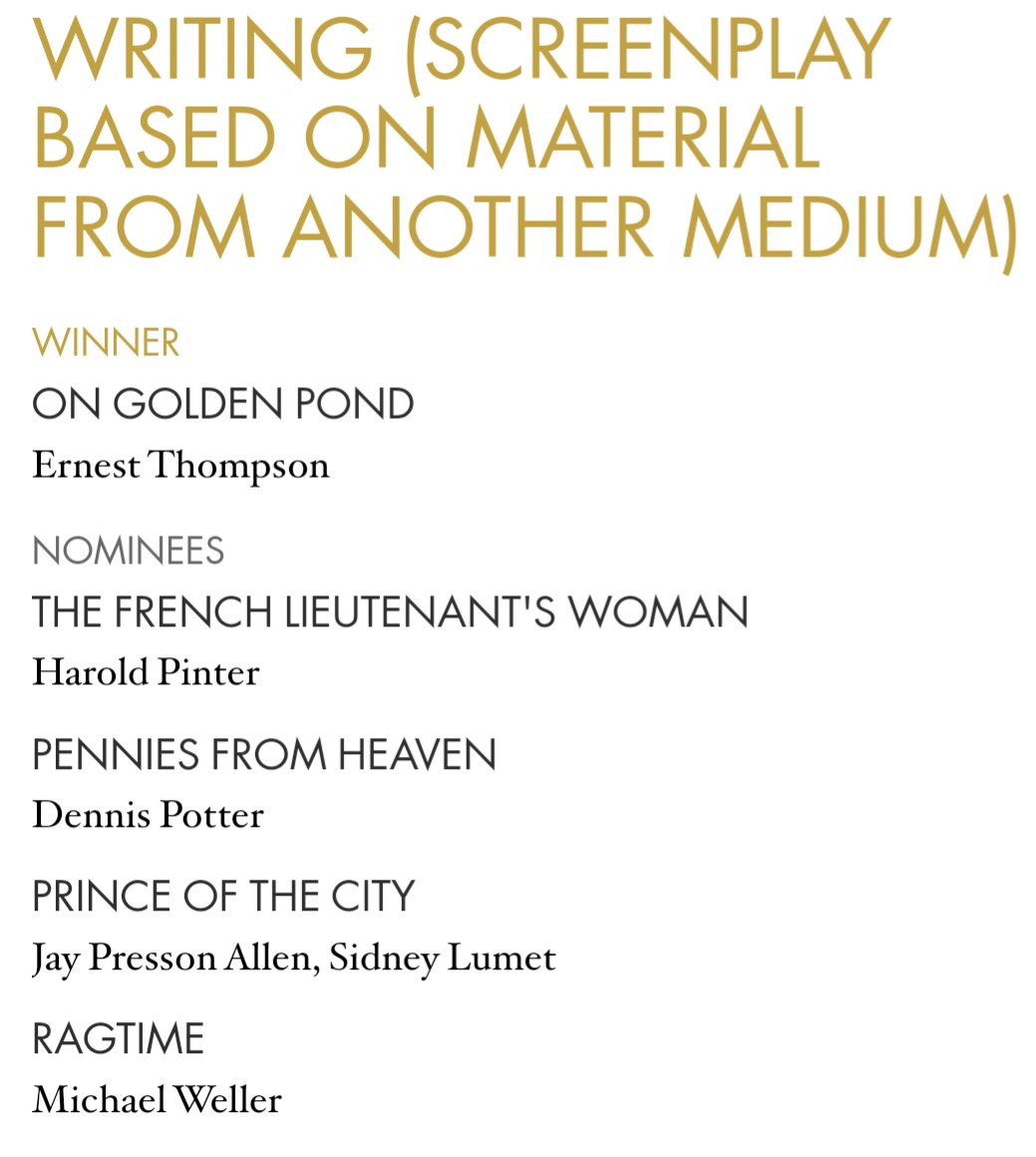 WRITING (SCREENPLAY BASED ON MATERIAL FROM ANOTHER MEDIUM)

WINNER

ON GOLDEN POND

Ernest Thompson

NOMINEES

THE FRENCH LIEUTENANT'S WOMAN

Harold Pinter

PENNIES FROM HEAVEN

Dennis Potter

PRINCE OF THE CITY

Jay Presson Allen, Sidney Lumet

RAGTIME

Michael Weller